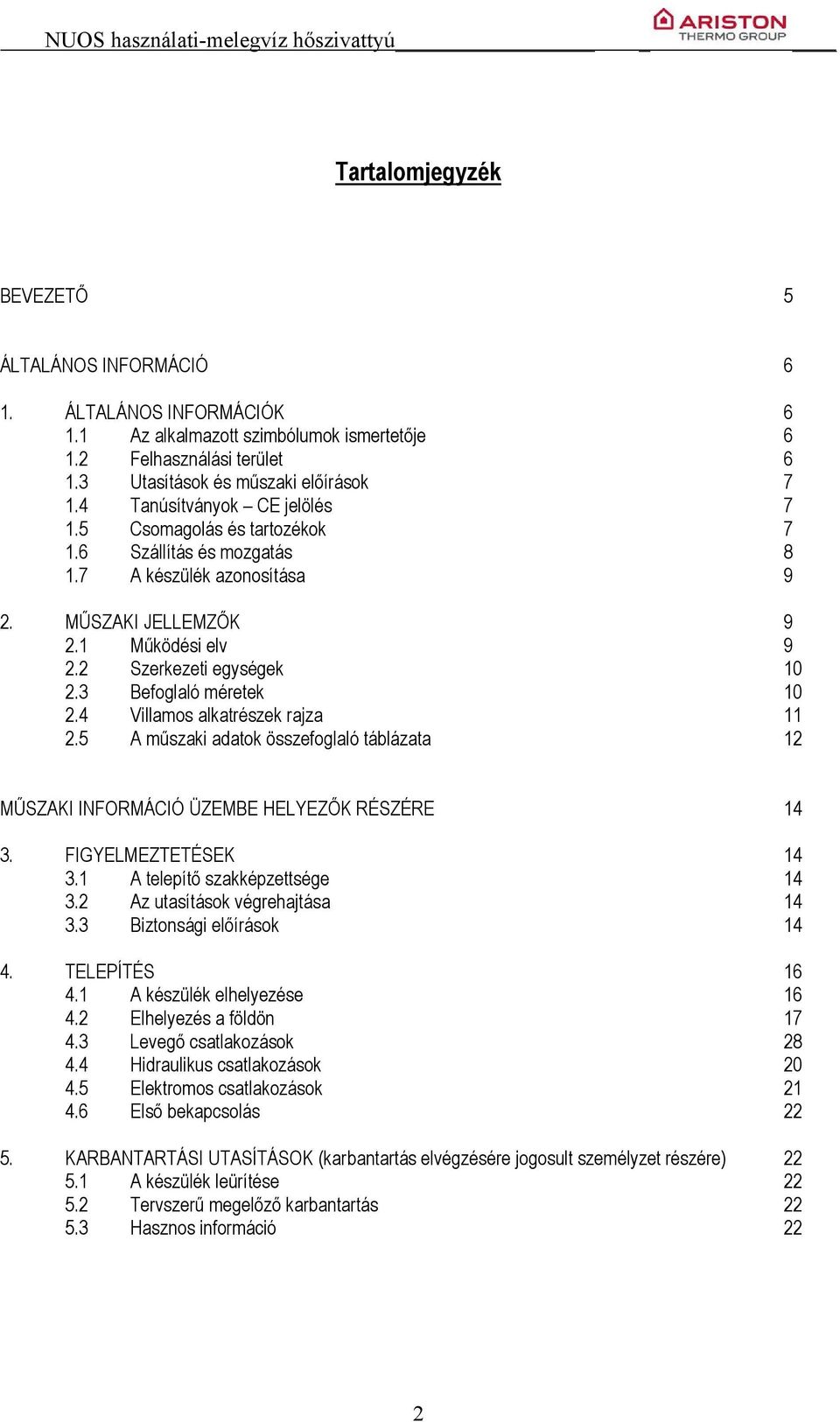 NUOS használati-melegvíz hőszivattyú

ARISTON
THERMO GROUP

Tartalomjegyzék

BEVEZETŐ 5

ÁLTALÁNOS INFORMÁCIÓ 6

1. ÁLTALÁNOS INFORMÁCIÓK 6
1.1 Az alkalmazott szimbólumok ismertetője 6
1.2 Felhasználási terület 6
1.3 Utasítások és műszaki előírások 7
1.4 Tanúsítványok – CE jelölés 7
1.5 Csomagolás és tartozékok 7
1.6 Szállítás és mozgatás 8
1.7 A készülék azonosítása 9

2. MŰSZAKI JELLEMZŐK 9
2.1 Működési elv 9
2.2 Szerkezeti egységek 10
2.3 Befoglaló méretek 10
2.4 Villamos alkatrészek rajza 11
2.5 A műszaki adatok összefoglaló táblázata 12

MŰSZAKI INFORMÁCIÓ ÜZEMBE HELYEZŐK RÉSZÉRE 14

3. FIGYELMEZTETÉSEK 14
3.1 A telepítő szakképzettsége 14
3.2 Az utasítások végrehajtása 14
3.3 Biztonsági előírások 14

4. TELEPÍTÉS 16
4.1 A készülék elhelyezése 16
4.2 Elhelyezés a földön 17
4.3 Levegő csatlakozások 28
4.4 Hidraulikus csatlakozások 20
4.5 Elektromos csatlakozások 21
4.6 Első bekapcsolás 22

5. KARBANTARTÁSI UTASÍTÁSOK (karbantartás elvégzésére jogosult személyzet részére) 22
5.1 A készülék leürítése 22
5.2 Tervszerű megelőző karbantartás 22
5.3 Hasznos információ 22

2